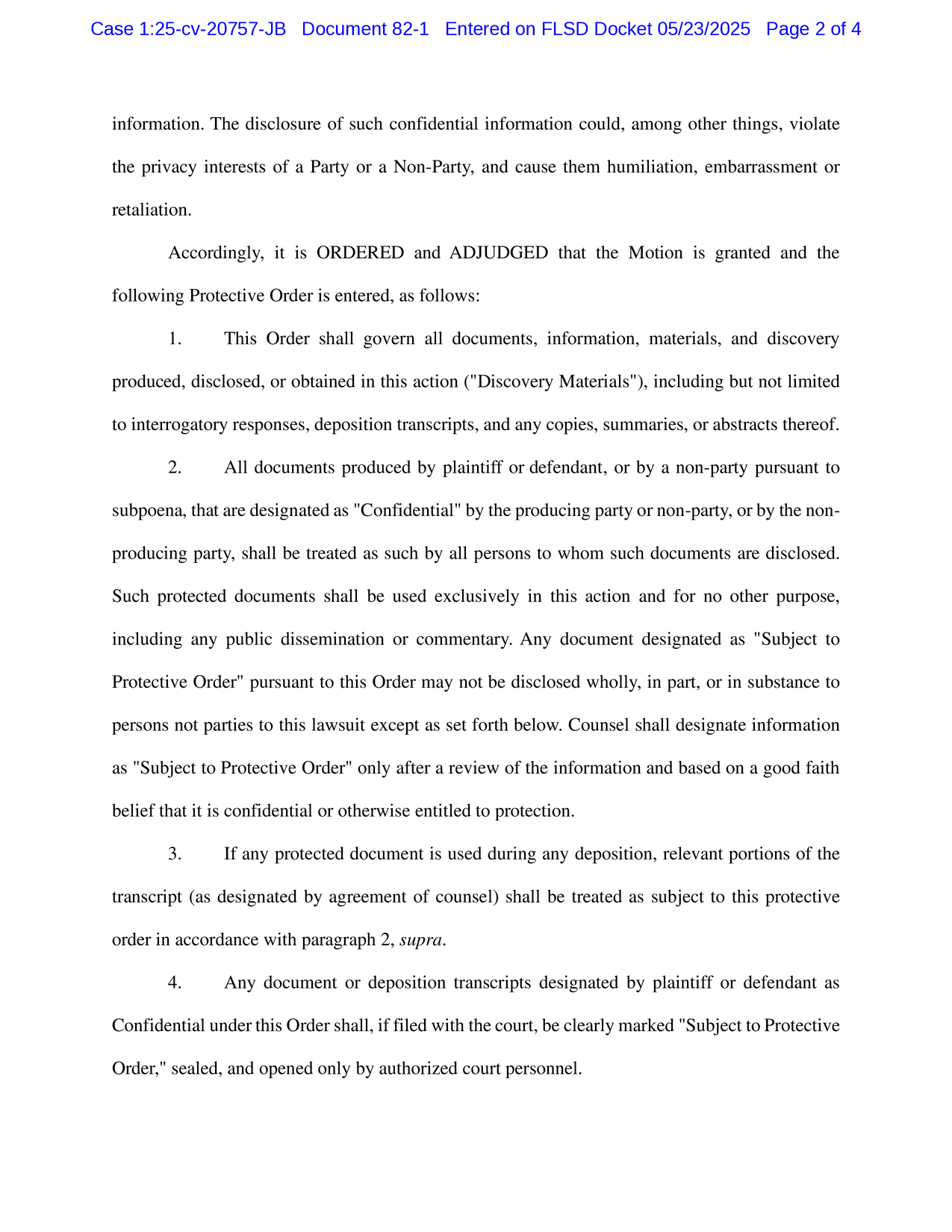 Case 1:25-cv-20757-JB Document 82-1 Entered on FLSD Docket 05/23/2025 Page 2 of 4

information. The disclosure of such confidential information could, among other things, violate the privacy interests of a Party or a Non-Party, and cause them humiliation, embarrassment or retaliation.

Accordingly, it is ORDERED and ADJUDGED that the Motion is granted and the following Protective Order is entered, as follows:

1. This Order shall govern all documents, information, materials, and discovery produced, disclosed, or obtained in this action ("Discovery Materials"), including but not limited to interrogatory responses, deposition transcripts, and any copies, summaries, or abstracts thereof.

2. All documents produced by plaintiff or defendant, or by a non-party pursuant to subpoena, that are designated as "Confidential" by the producing party or non-party, or by the non-producing party, shall be treated as such by all persons to whom such documents are disclosed. Such protected documents shall be used exclusively in this action and for no other purpose, including any public dissemination or commentary. Any document designated as "Subject to Protective Order" pursuant to this Order may not be disclosed wholly, in part, or in substance to persons not parties to this lawsuit except as set forth below. Counsel shall designate information as "Subject to Protective Order" only after a review of the information and based on a good faith belief that it is confidential or otherwise entitled to protection.

3. If any protected document is used during any deposition, relevant portions of the transcript (as designated by agreement of counsel) shall be treated as subject to this protective order in accordance with paragraph 2, supra.

4. Any document or deposition transcripts designated by plaintiff or defendant as Confidential under this Order shall, if filed with the court, be clearly marked "Subject to Protective Order," sealed, and opened only by authorized court personnel.